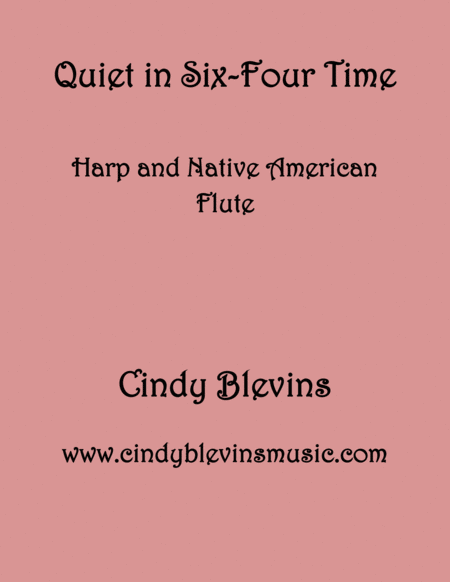 Quiet in Six-Four Time

Harp and Native American Flute

Cindy Blevins

www.cindyblevinsmusic.com